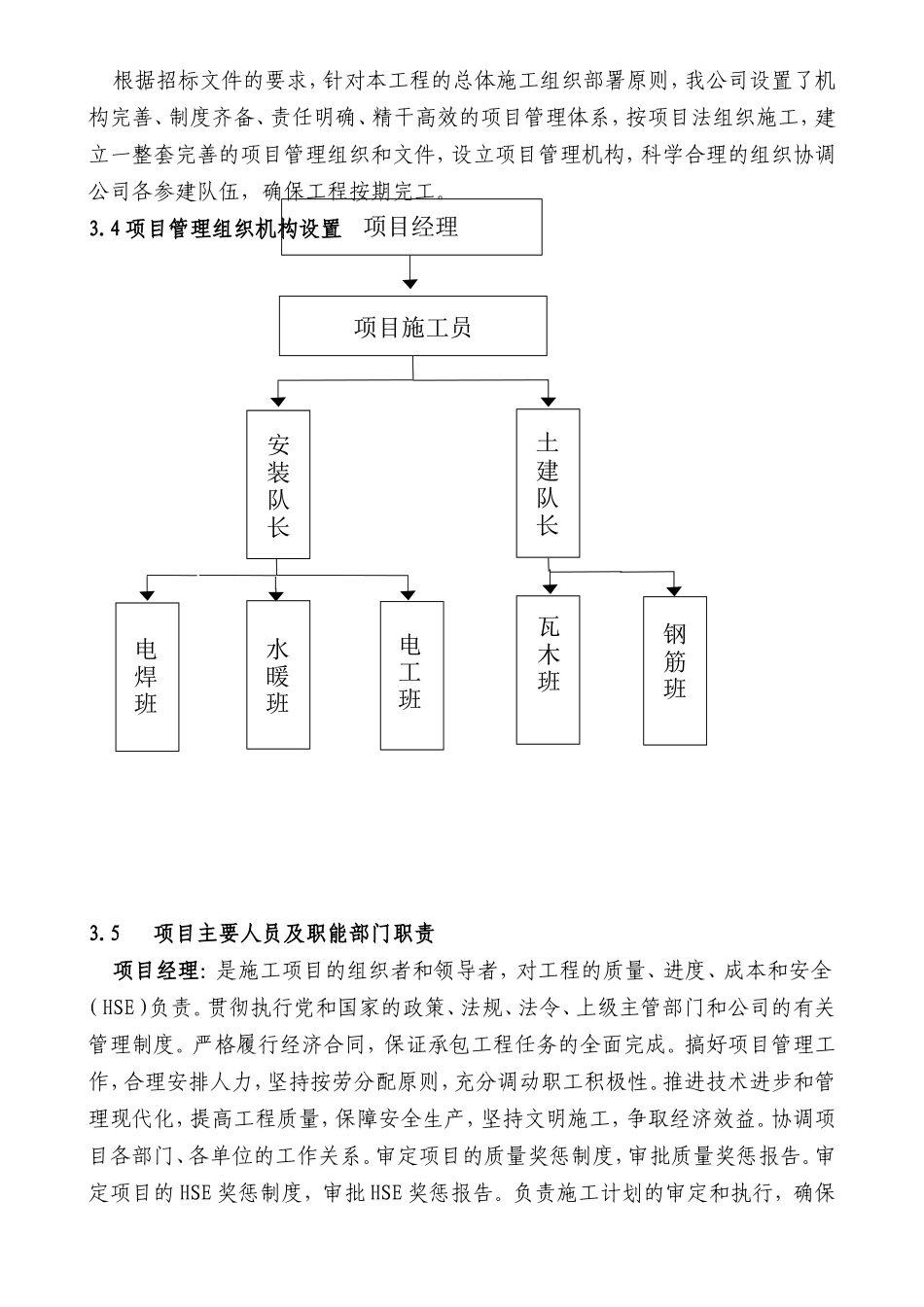 根据招标文件的要求，针对本工程的总体施工组织部署原则，我公司设置了机构完善、制度齐备、责任明确、精干高效的项目管理体系，按项目法组织施工，建立一整套完善的项目管理组织和文件，设立项目管理机构，科学合理的组织协调公司各参建队伍，确保工程按期完工。

3.4 项目管理组织机构设置

项目经理

项目施工员

安装队长

土建队长

电焊班

水暖班

电工班

瓦木班

钢筋班

3.5 项目主要人员及职能部门职责

项目经理：是施工项目的组织者和领导者，对工程的质量、进度、成本和安全（HSE）负责。贯彻执行党和国家的政策、法规、法令、上级主管部门和公司的有关管理制度。严格履行经济合同，保证承包工程任务的全面完成。搞好项目管理工作，合理安排人力，坚持按劳分配原则，充分调动职工积极性。推进技术进步和管理现代化，提高工程质量，保障安全生产，坚持文明施工，争取经济效益。协调项目各部门、各单位的工作关系。审定项目的质量奖惩制度，审批质量奖惩报告。审定项目的HSE奖惩制度，审批HSE奖惩报告。负责施工计划的审定和执行，确保